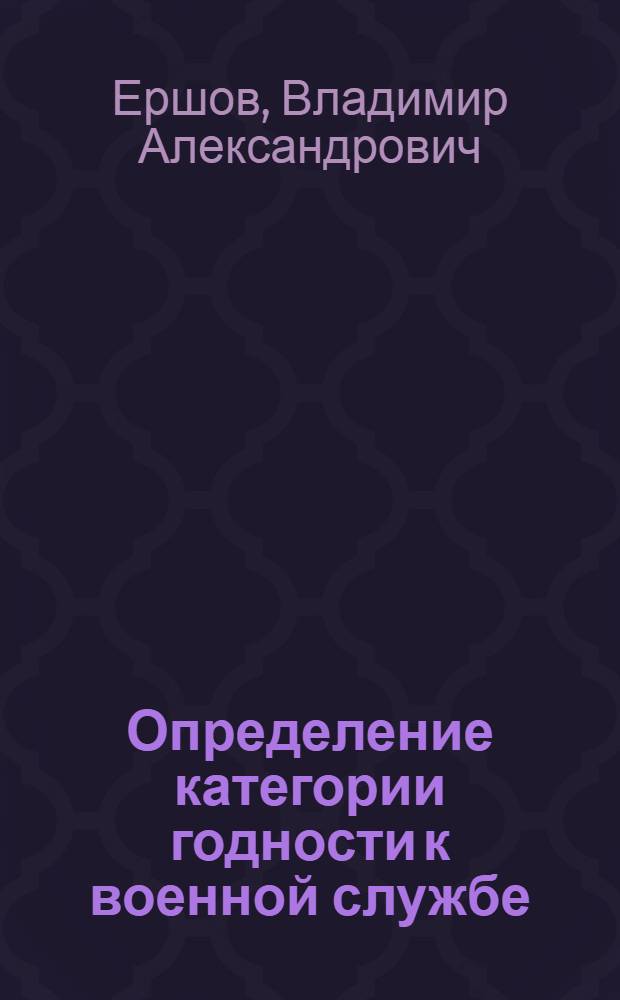 Ершов, Владимир Александрович

Определение категории годности к военной службе